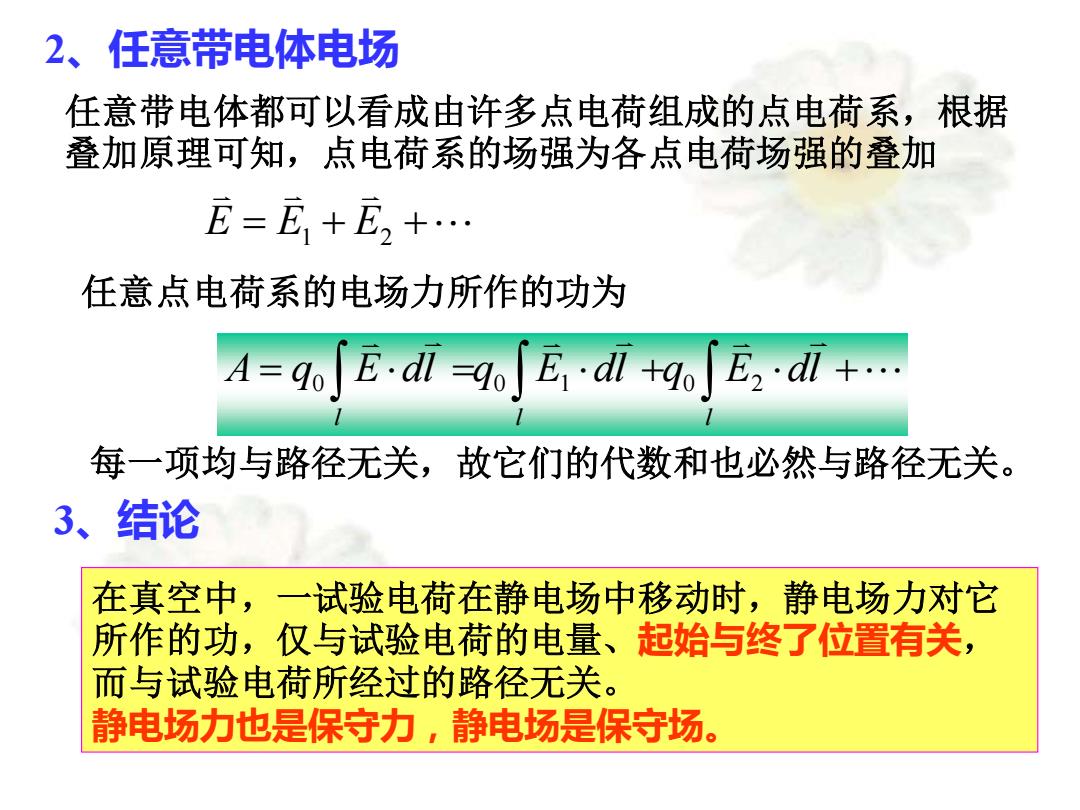 2、任意带电体电场

任意带电体都可以看成由许多点电荷组成的点电荷系，根据叠加原理可知，点电荷系的场强为各点电荷场强的叠加

$\vec{E} = \vec{E}_1 + \vec{E}_2 + \cdots$

任意点电荷系的电场力所作的功为

$A = q_0 \int_l \vec{E} \cdot d\vec{l} = q_0 \int_l \vec{E}_1 \cdot d\vec{l} + q_0 \int_l \vec{E}_2 \cdot d\vec{l} + \cdots$

每一项均与路径无关，故它们的代数和也必然与路径无关。

3、结论

在真空中，一试验电荷在静电场中移动时，静电场力对它所作的功，仅与试验电荷的电量、起始与终了位置有关，而与试验电荷所经过的路径无关。
静电场力也是保守力，静电场是保守场。